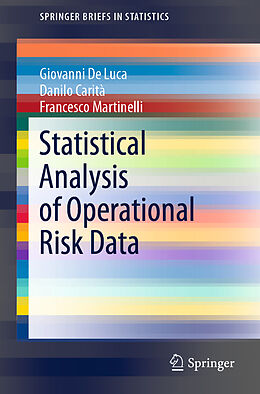 SPRINGER BRIEFS IN STATISTICS

Giovanni De Luca
Danilo Carità
Francesco Martinelli

Statistical Analysis of Operational Risk Data

Springer